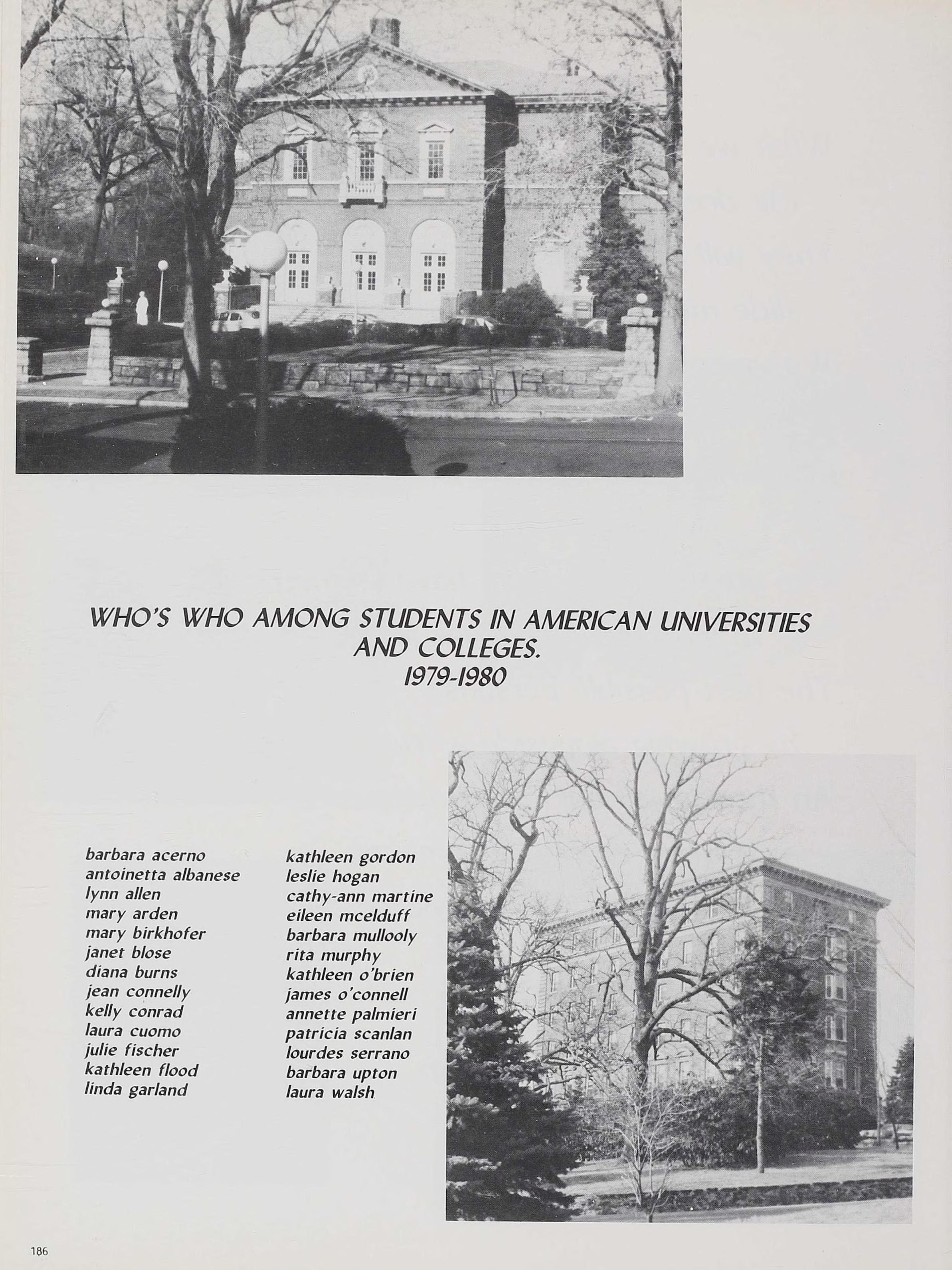 WHO'S WHO AMONG STUDENTS IN AMERICAN UNIVERSITIES AND COLLEGES.
1979-1980

barbara acerno
antoinetta albanese
lynn allen
mary arden
mary birkhofer
janet blose
diana burns
jean connelly
kelly conrad
laura cuomo
julie fischer
kathleen flood
linda garland

kathleen gordon
leslie hogan
cathy-ann martine
eileen mcelduff
barbara mullooly
rita murphy
kathleen o'brien
james o'connell
annette palmieri
patricia scanlan
lourdes serrano
barbara upton
laura walsh

186